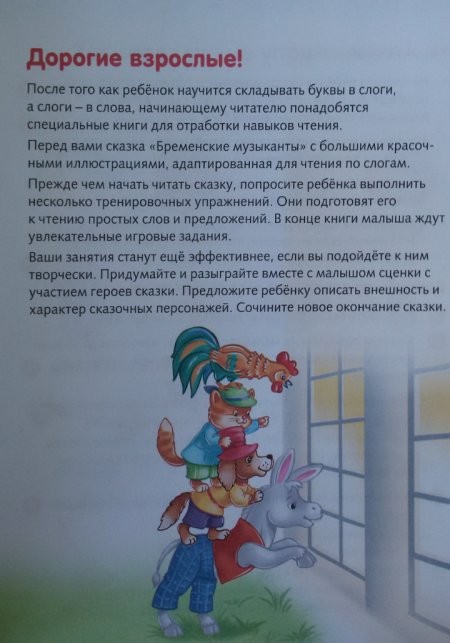 Дорогие взрослые!

После того как ребёнок научится складывать буквы в слоги, а слоги – в слова, начинающему читателю понадобятся специальные книги для отработки навыков чтения.

Перед вами сказка «Бременские музыканты» с большими красочными иллюстрациями, адаптированная для чтения по слогам.

Прежде чем начать читать сказку, попросите ребёнка выполнить несколько тренировочных упражнений. Они подготовят его к чтению простых слов и предложений. В конце книги малыша ждут увлекательные игровые задания.

Ваши занятия станут ещё эффективнее, если вы подойдёте к ним творчески. Придумайте и разыграйте вместе с малышом сценки с участием героев сказки. Предложите ребёнку описать внешность и характер сказочных персонажей. Сочините новое окончание сказки.